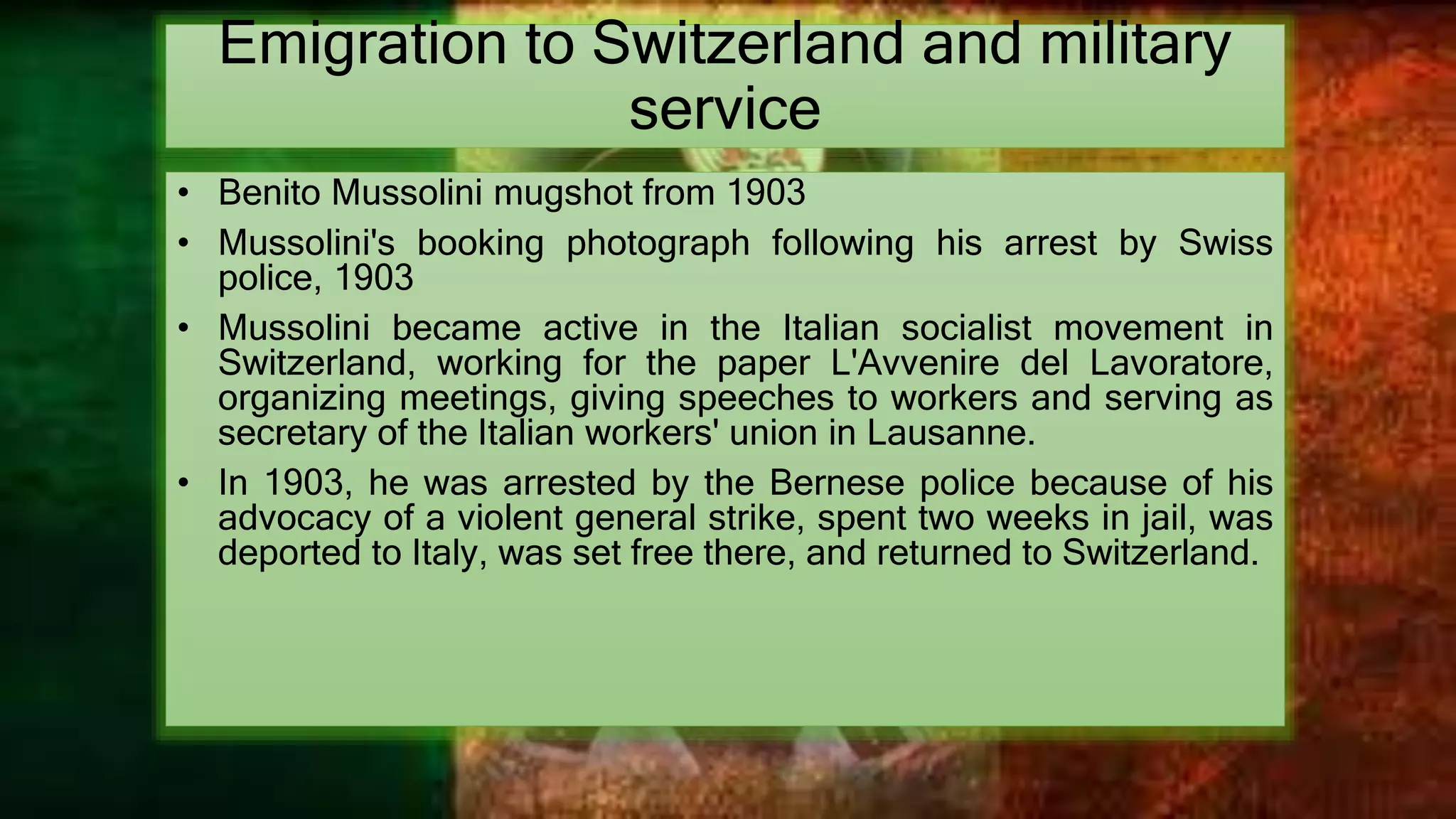 Emigration to Switzerland and military service

• Benito Mussolini mugshot from 1903
• Mussolini's booking photograph following his arrest by Swiss police, 1903
• Mussolini became active in the Italian socialist movement in Switzerland, working for the paper L'Avvenire del Lavoratore, organizing meetings, giving speeches to workers and serving as secretary of the Italian workers' union in Lausanne.
• In 1903, he was arrested by the Bernese police because of his advocacy of a violent general strike, spent two weeks in jail, was deported to Italy, was set free there, and returned to Switzerland.